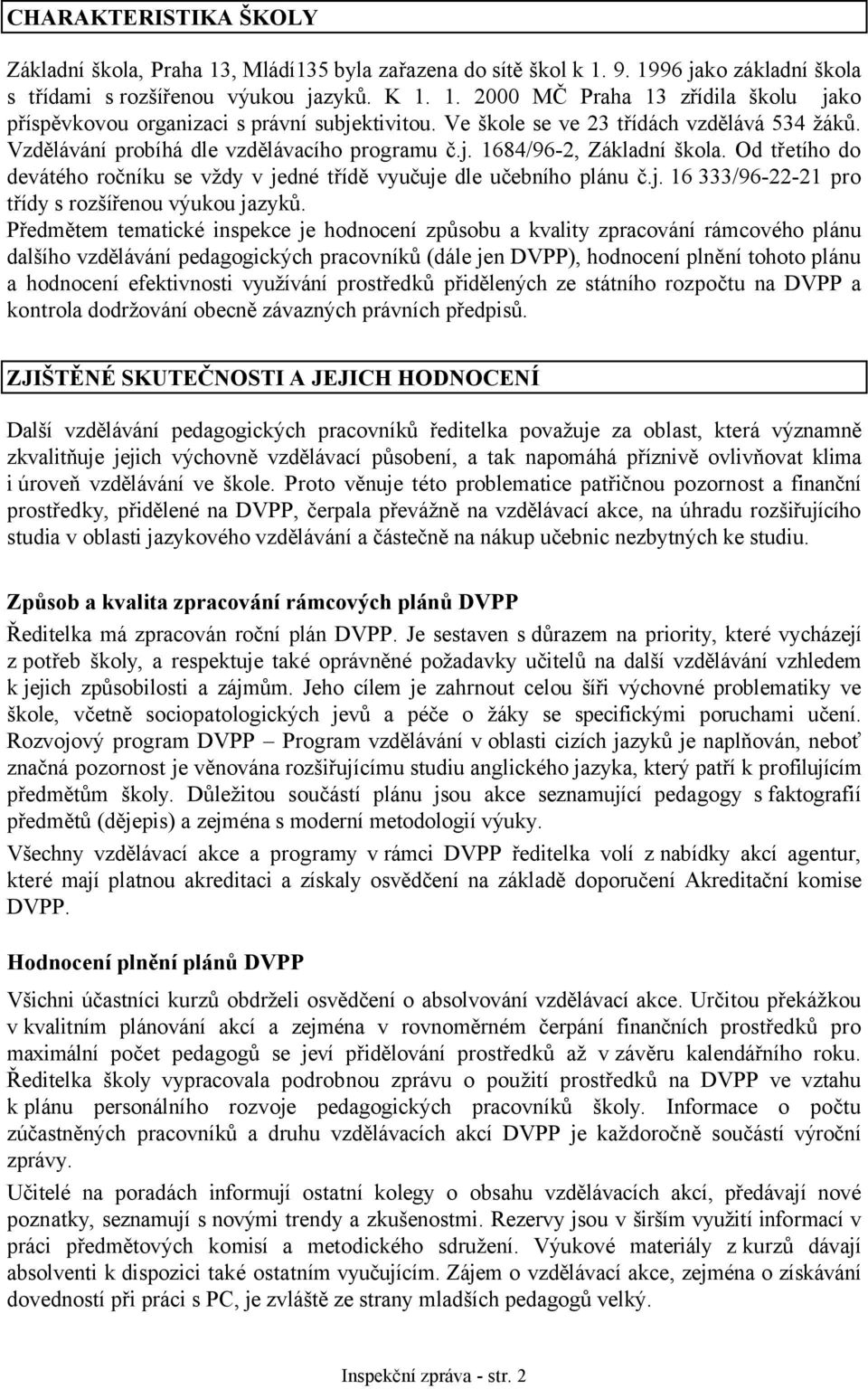 CHARAKTERISTIKA ŠKOLY

Základní škola, Praha 13, Mládí135 byla zařazena do sítě škol k 1. 9. 1996 jako základní škola s třídami s rozšířenou výukou jazyků. K 1. 1. 2000 MČ Praha 13 zřídila školu jako příspěvkovou organizaci s právní subjektivitou. Ve škole se ve 23 třídách vzdělává 534 žáků. Vzdělávání probíhá dle vzdělávacího programu č.j. 1684/96-2, Základní škola. Od třetího do devátého ročníku se vždy v jedné třídě vyučuje dle učebního plánu č.j. 16 333/96-22-21 pro třídy s rozšířenou výukou jazyků.

Předmětem tematické inspekce je hodnocení způsobu a kvality zpracování rámcového plánu dalšího vzdělávání pedagogických pracovníků (dále jen DVPP), hodnocení plnění tohoto plánu a hodnocení efektivnosti využívání prostředků přidělených ze státního rozpočtu na DVPP a kontrola dodržování obecně závazných právních předpisů.

ZJIŠTĚNÉ SKUTEČNOSTI A JEJICH HODNOCENÍ

Další vzdělávání pedagogických pracovníků ředitelka považuje za oblast, která významně zkvalitňuje jejich výchovně vzdělávací působení, a tak napomáhá příznivě ovlivňovat klima i úroveň vzdělávání ve škole. Proto věnuje této problematice patřičnou pozornost a finanční prostředky, přidělené na DVPP, čerpala převážně na vzdělávací akce, na úhradu rozšiřujícího studia v oblasti jazykového vzdělávání a částečně na nákup učebnic nezbytných ke studiu.

Způsob a kvalita zpracování rámcových plánů DVPP

Ředitelka má zpracován roční plán DVPP. Je sestaven s důrazem na priority, které vycházejí z potřeb školy, a respektuje také oprávněné požadavky učitelů na další vzdělávání vzhledem k jejich způsobilosti a zájmům. Jeho cílem je zahrnout celou šíři výchovné problematiky ve škole, včetně sociopatologických jevů a péče o žáky se specifickými poruchami učení. Rozvojový program DVPP – Program vzdělávání v oblasti cizích jazyků je naplňován, neboť značná pozornost je věnována rozšiřujícímu studiu anglického jazyka, který patří k profilujícím předmětům školy. Důležitou součástí plánu jsou akce seznamující pedagogy s faktografií předmětů (dějepis) a zejména s moderní metodologií výuky.

Všechny vzdělávací akce a programy v rámci DVPP ředitelka volí z nabídky akcí agentur, které mají platnou akreditaci a získaly osvědčení na základě doporučení Akreditační komise DVPP.

Hodnocení plnění plánů DVPP

Všichni účastníci kurzů obdrželi osvědčení o absolvování vzdělávací akce. Určitou překážkou v kvalitním plánování akcí a zejména v rovnoměrném čerpání finančních prostředků pro maximální počet pedagogů se jeví přidělování prostředků až v závěru kalendářního roku. Ředitelka školy vypracovala podrobnou zprávu o použití prostředků na DVPP ve vztahu k plánu personálního rozvoje pedagogických pracovníků školy. Informace o počtu zúčastněných pracovníků a druhu vzdělávacích akcí DVPP je každoročně součástí výroční zprávy.

Učitelé na poradách informují ostatní kolegy o obsahu vzdělávacích akcí, předávají nové poznatky, seznamují s novými trendy a zkušenostmi. Rezervy jsou v širším využití informací v práci předmětových komisí a metodického sdružení. Výukové materiály z kurzů dávají absolventi k dispozici také ostatním vyučujícím. Zájem o vzdělávací akce, zejména o získávání dovedností při práci s PC, je zvláště ze strany mladších pedagogů velký.

Inspekční zpráva - str. 2